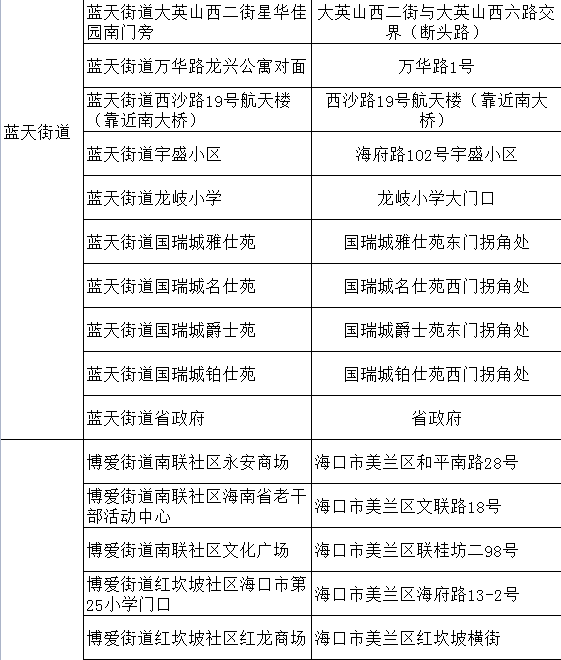 | | | |
|---|---|---|
| 蓝天街道 | 蓝天街道大英山西二街星华佳园南门旁 | 大英山西二街与大英山西六路交界（断头路） |
| | 蓝天街道万华路龙兴公寓对面 | 万华路1号 |
| | 蓝天街道西沙路19号航天楼（靠近南大桥） | 西沙路19号航天楼（靠近南大桥） |
| | 蓝天街道宇盛小区 | 海府路102号宇盛小区 |
| | 蓝天街道龙岐小学 | 龙岐小学大门口 |
| | 蓝天街道国瑞城雅仕苑 | 国瑞城雅仕苑东门拐角处 |
| | 蓝天街道国瑞城名仕苑 | 国瑞城名仕苑西门拐角处 |
| | 蓝天街道国瑞城爵士苑 | 国瑞城爵士苑东门拐角处 |
| | 蓝天街道国瑞城铂仕苑 | 国瑞城铂仕苑西门拐角处 |
| | 蓝天街道省政府 | 省政府 |
| | 博爱街道南联社区永安商场 | 海口市美兰区和平南路28号 |
| | 博爱街道南联社区海南省老干部活动中心 | 海口市美兰区文联路18号 |
| | 博爱街道南联社区文化广场 | 海口市美兰区联桂坊二98号 |
| | 博爱街道红坎坡社区海口市第25小学门口 | 海口市美兰区海府路13-2号 |
| | 博爱街道红坎坡社区红龙商场 | 海口市美兰区红坎坡横街 |